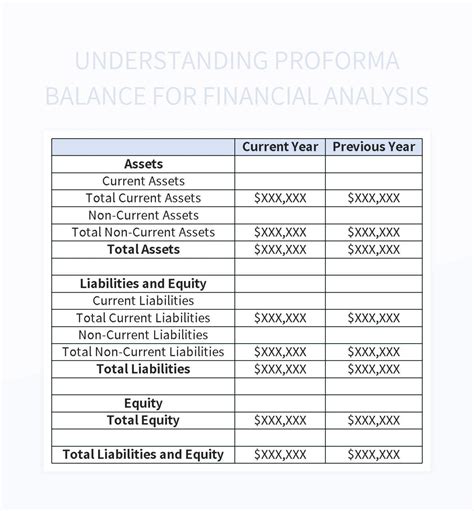 UNDERSTANDING PROFORMA BALANCE FOR FINANCIAL ANALYSIS

| | Current Year | Previous Year |
|---|---|---|
| Assets | | |
| Current Assets | | |
| Total Current Assets | \$XXX,XXX | \$XXX,XXX |
| Non-Current Assets | | |
| Total Non-Current Assets | \$XXX,XXX | \$XXX,XXX |
| Total Assets | \$XXX,XXX | \$XXX,XXX |
| | | |
| Liabilities and Equity | | |
| Current Liabilities | | |
| Total Current Liabilities | \$XXX,XXX | \$XXX,XXX |
| Non-Current Liabilities | | |
| Total Non-Current Liabilities | \$XXX,XXX | \$XXX,XXX |
| Total Liabilities | \$XXX,XXX | \$XXX,XXX |
| | | |
| Equity | | |
| Total Equity | \$XXX,XXX | \$XXX,XXX |
| | | |
| Total Liabilities and Equity | \$XXX,XXX | \$XXX,XXX |